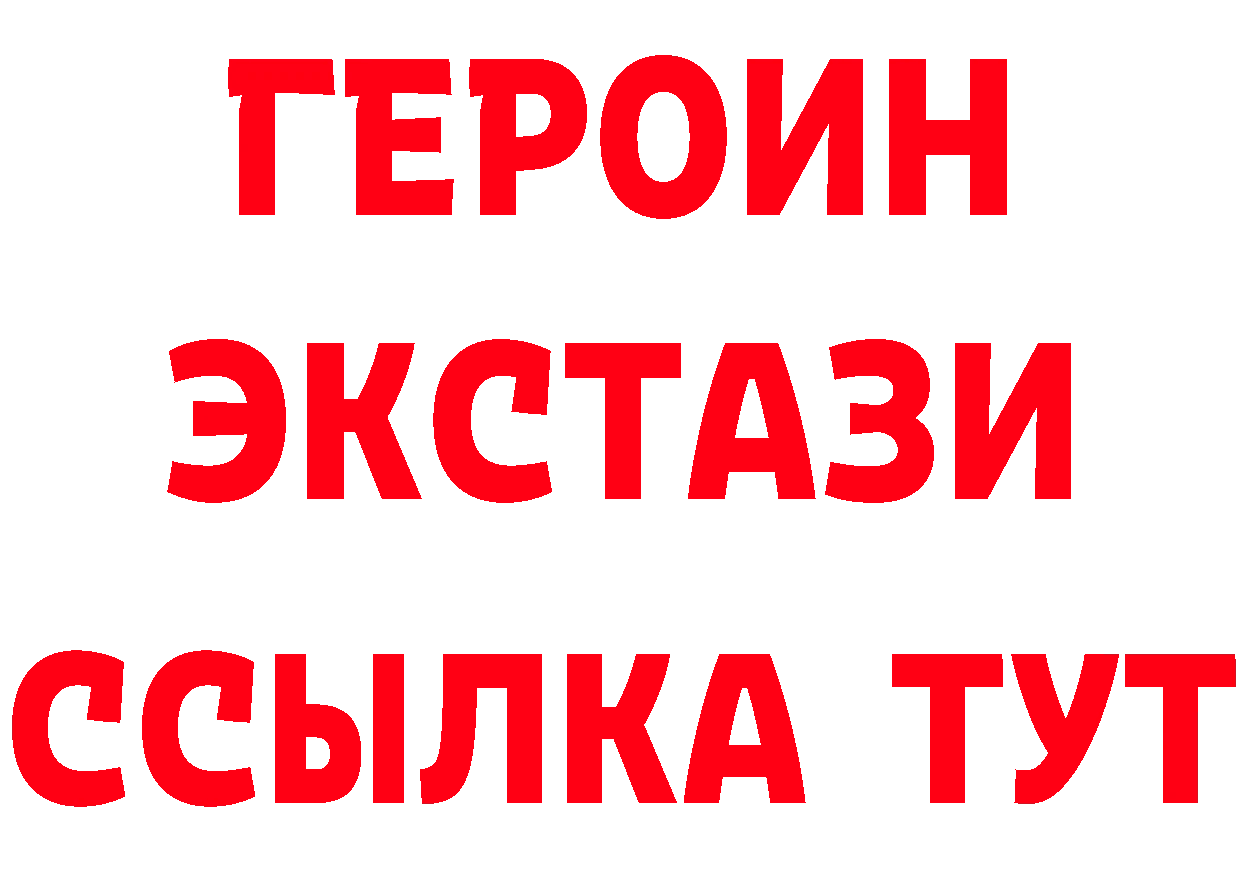 ГЕРОИН
ЭКСТАЗИ
ССЫЛКА ТУТ